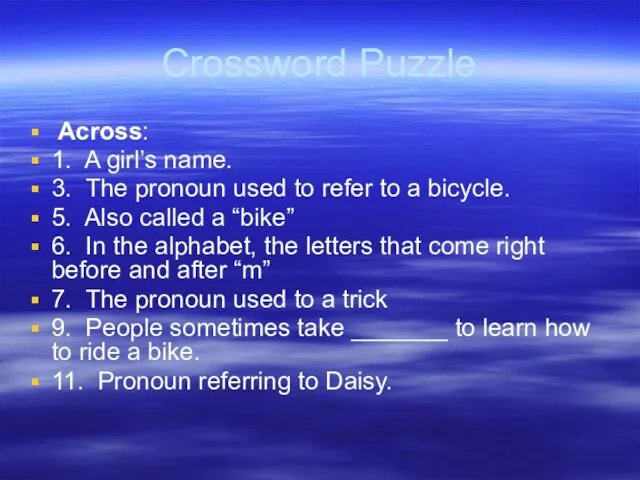 Crossword Puzzle

Across:
1. A girl’s name.
3. The pronoun used to refer to a bicycle.
5. Also called a “bike”
6. In the alphabet, the letters that come right before and after “m”
7. The pronoun used to a trick
9. People sometimes take _______ to learn how to ride a bike.
11. Pronoun referring to Daisy.